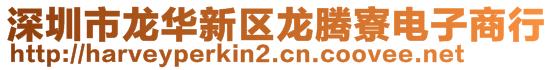 深圳市龙华新区龙腾寮电子商行
http://harveyperkin2.cn.coovee.net